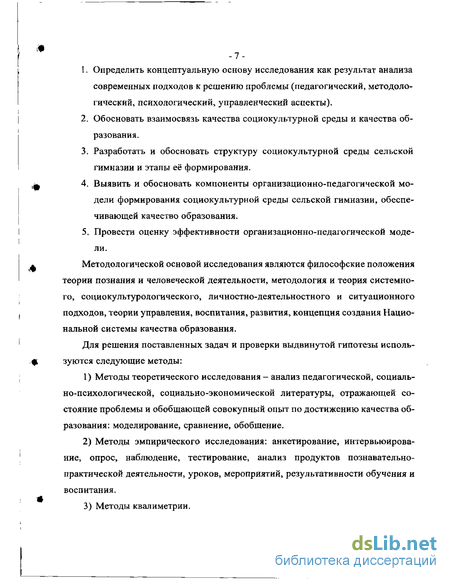 - 7 -

1. Определить концептуальную основу исследования как результат анализа современных подходов к решению проблемы (педагогический, методологический, психологический, управленческий аспекты).

2. Обосновать взаимосвязь качества социокультурной среды и качества образования.

3. Разработать и обосновать структуру социокультурной среды сельской гимназии и этапы её формирования.

4. Выявить и обосновать компоненты организационно-педагогической модели формирования социокультурной среды сельской гимназии, обеспечивающей качество образования.

5. Провести оценку эффективности организационно-педагогической модели.

Методологической основой исследования являются философские положения теории познания и человеческой деятельности, методология и теория системного, социокультурологического, личностно-деятельностного и ситуационного подходов, теории управления, воспитания, развития, концепция создания Национальной системы качества образования.

Для решения поставленных задач и проверки выдвинутой гипотезы используются следующие методы:

1) Методы теоретического исследования – анализ педагогической, социально-психологической, социально-экономической литературы, отражающей состояние проблемы и обобщающей совокупный опыт по достижению качества образования: моделирование, сравнение, обобщение.

2) Методы эмпирического исследования: анкетирование, интервьюирование, опрос, наблюдение, тестирование, анализ продуктов познавательно-практической деятельности, уроков, мероприятий, результативности обучения и воспитания.

3) Методы квалиметрии.

dsLib.net
библиотека диссертаций